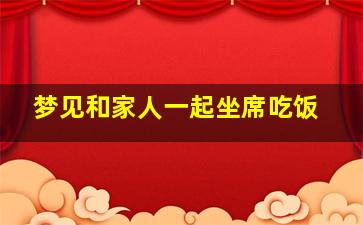 梦见和家人一起坐席吃饭